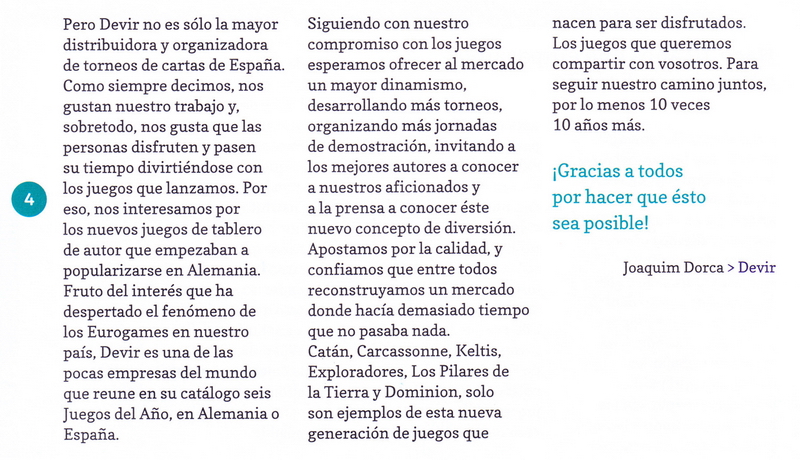 4

Pero Devir no es sólo la mayor distribuidora y organizadora de torneos de cartas de España. Como siempre decimos, nos gustan nuestro trabajo y, sobretodo, nos gusta que las personas disfruten y pasen su tiempo divirtiéndose con los juegos que lanzamos. Por eso, nos interesamos por los nuevos juegos de tablero de autor que empezaban a popularizarse en Alemania. Fruto del interés que ha despertado el fenómeno de los Eurogames en nuestro país, Devir es una de las pocas empresas del mundo que reune en su catálogo seis Juegos del Año, en Alemania o España.

Siguiendo con nuestro compromiso con los juegos esperamos ofrecer al mercado un mayor dinamismo, desarrollando más torneos, organizando más jornadas de demostración, invitando a los mejores autores a conocer a nuestros aficionados y a la prensa a conocer éste nuevo concepto de diversión. Apostamos por la calidad, y confiamos que entre todos reconstruyamos un mercado donde hacía demasiado tiempo que no pasaba nada.
Catán, Carcassonne, Keltis, Exploradores, Los Pilares de la Tierra y Dominion, solo son ejemplos de esta nueva generación de juegos que nacen para ser disfrutados. Los juegos que queremos compartir con vosotros. Para seguir nuestro camino juntos, por lo menos 10 veces 10 años más.

¡Gracias a todos por hacer que ésto sea posible!

Joaquim Dorca > Devir